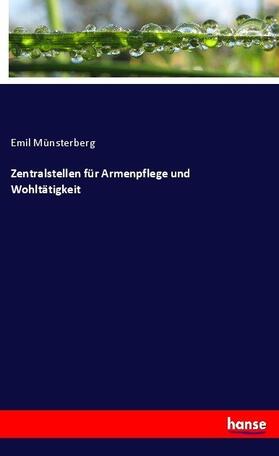 Emil Münsterberg

Zentralstellen für Armenpflege und Wohltätigkeit

hanse